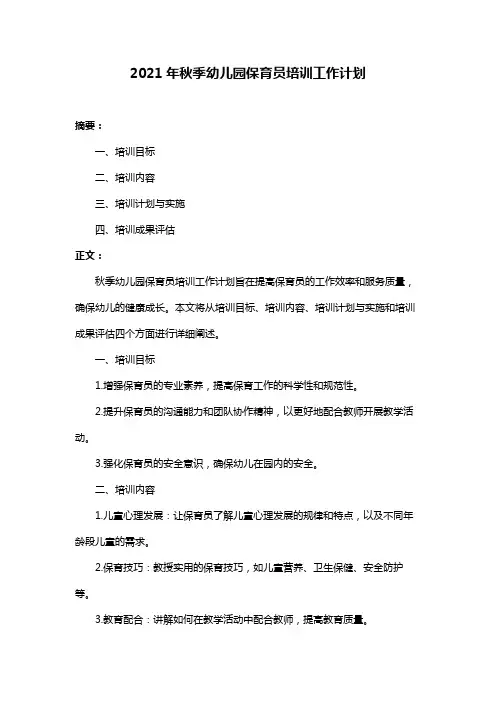 2021 年秋季幼儿园保育员培训工作计划

摘要：

一、培训目标

二、培训内容

三、培训计划与实施

四、培训成果评估

正文：

秋季幼儿园保育员培训工作计划旨在提高保育员的工作效率和服务质量，确保幼儿的健康成长。本文将从培训目标、培训内容、培训计划与实施和培训成果评估四个方面进行详细阐述。

一、培训目标

1.增强保育员的专业素养，提高保育工作的科学性和规范性。

2.提升保育员的沟通能力和团队协作精神，以更好地配合教师开展教学活动。

3.强化保育员的安全意识，确保幼儿在园内的安全。

二、培训内容

1.儿童心理发展：让保育员了解儿童心理发展的规律和特点，以及不同年龄段儿童的需求。

2.保育技巧：教授实用的保育技巧，如儿童营养、卫生保健、安全防护等。

3.教育配合：讲解如何在教学活动中配合教师，提高教育质量。